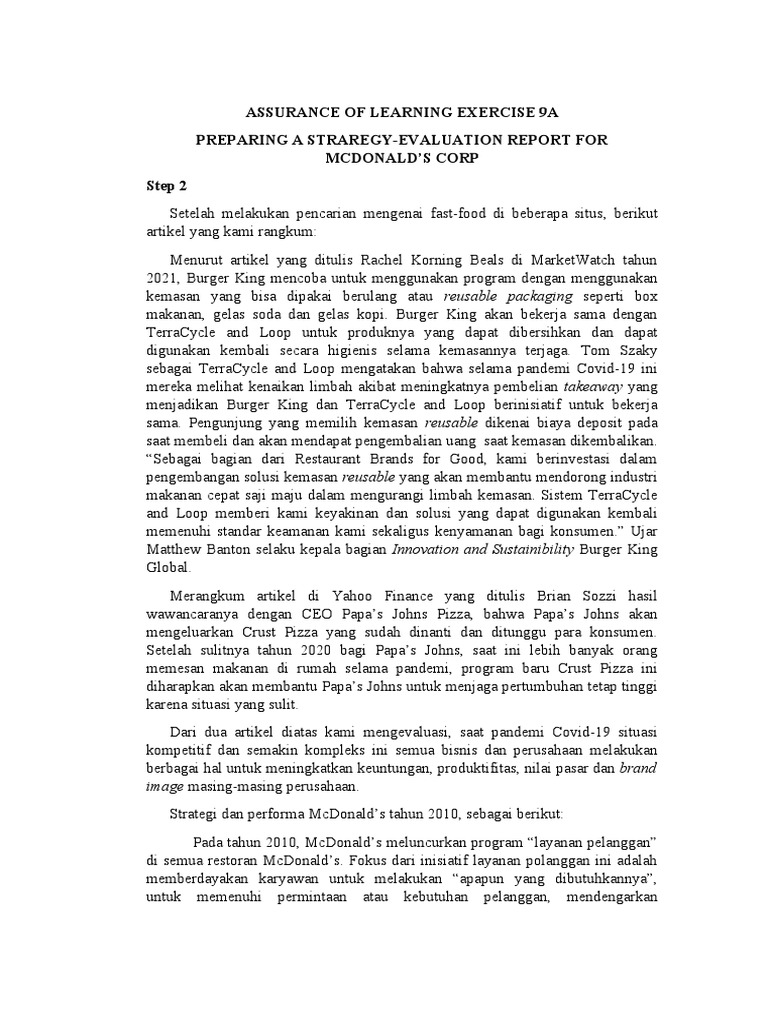 ASSURANCE OF LEARNING EXERCISE 9A

PREPARING A STRAREGY-EVALUATION REPORT FOR MCDONALD'S CORP

Step 2

Setelah melakukan pencarian mengenai fast-food di beberapa situs, berikut artikel yang kami rangkum:

Menurut artikel yang ditulis Rachel Korning Beals di MarketWatch tahun 2021, Burger King mencoba untuk menggunakan program dengan menggunakan kemasan yang bisa dipakai berulang atau reusable packaging seperti box makanan, gelas soda dan gelas kopi. Burger King akan bekerja sama dengan TerraCycle and Loop untuk produknya yang dapat dibersihkan dan dapat digunakan kembali secara higienis selama kemasannya terjaga. Tom Szaky sebagai TerraCycle and Loop mengatakan bahwa selama pandemi Covid-19 ini mereka melihat kenaikan limbah akibat meningkatnya pembelian takeaway yang menjadikan Burger King dan TerraCycle and Loop berinisiatif untuk bekerja sama. Pengunjung yang memilih kemasan reusable dikenai biaya deposit pada saat membeli dan akan mendapat pengembalian uang saat kemasan dikembalikan. "Sebagai bagian dari Restaurant Brands for Good, kami berinvestasi dalam pengembangan solusi kemasan reusable yang akan membantu mendorong industri makanan cepat saji maju dalam mengurangi limbah kemasan. Sistem TerraCycle and Loop memberi kami keyakinan dan solusi yang dapat digunakan kembali memenuhi standar keamanan kami sekaligus kenyamanan bagi konsumen." Ujar Matthew Banton selaku kepala bagian Innovation and Sustainibility Burger King Global.

Merangkum artikel di Yahoo Finance yang ditulis Brian Sozzi hasil wawancaranya dengan CEO Papa's Johns Pizza, bahwa Papa's Johns akan mengeluarkan Crust Pizza yang sudah dinanti dan ditunggu para konsumen. Setelah sulitnya tahun 2020 bagi Papa's Johns, saat ini lebih banyak orang memesan makanan di rumah selama pandemi, program baru Crust Pizza ini diharapkan akan membantu Papa's Johns untuk menjaga pertumbuhan tetap tinggi karena situasi yang sulit.

Dari dua artikel diatas kami mengevaluasi, saat pandemi Covid-19 situasi kompetitif dan semakin kompleks ini semua bisnis dan perusahaan melakukan berbagai hal untuk meningkatkan keuntungan, produktifitas, nilai pasar dan brand image masing-masing perusahaan.

Strategi dan performa McDonald's tahun 2010, sebagai berikut:

Pada tahun 2010, McDonald's meluncurkan program "layanan pelanggan" di semua restoran McDonald's. Fokus dari inisiatif layanan polanggan ini adalah memberdayakan karyawan untuk melakukan "apapun yang dibutuhkannya", untuk memenuhi permintaan atau kebutuhan pelanggan, mendengarkan